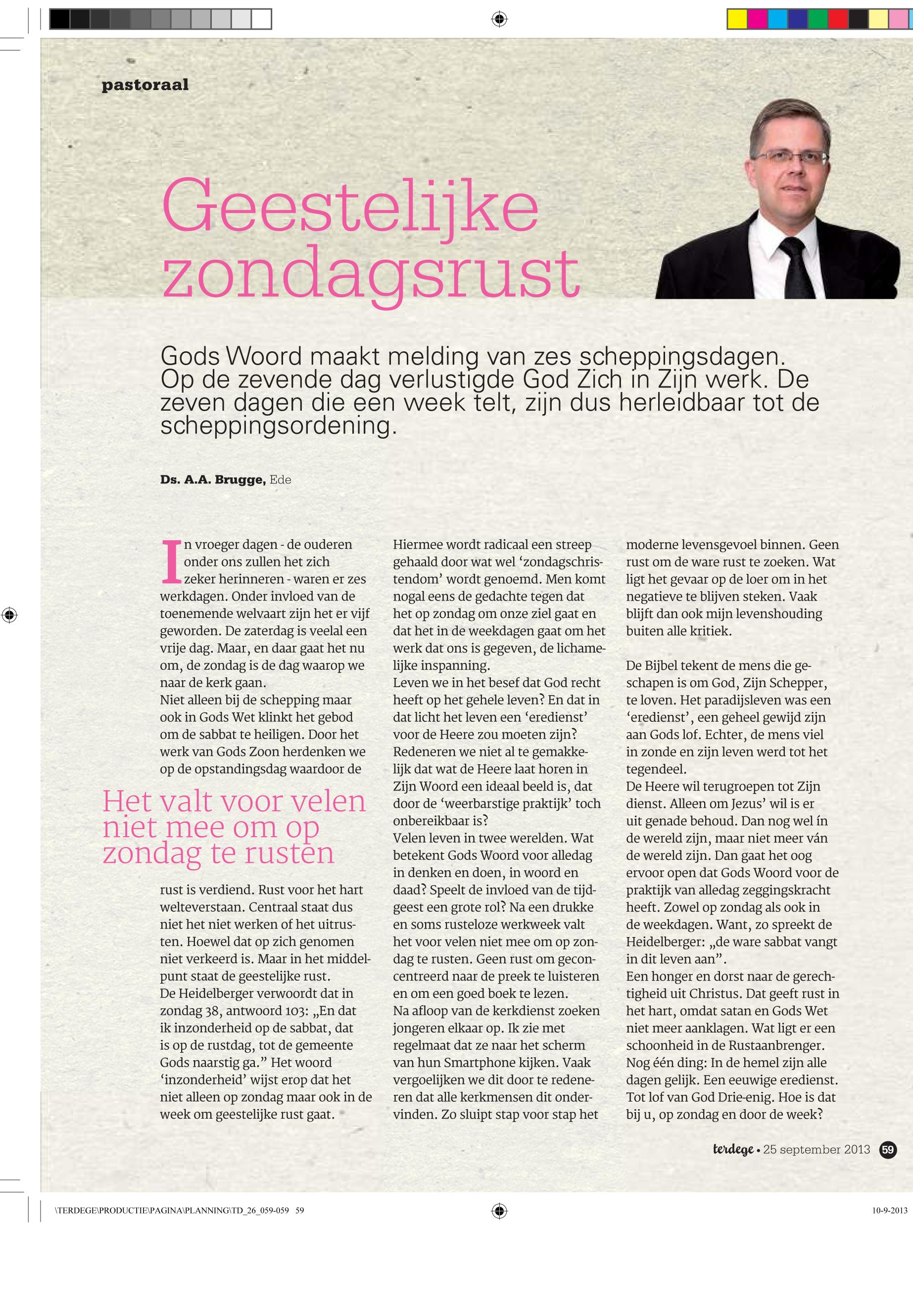 pastoraal

Geestelijke zondagsrust

Gods Woord maakt melding van zes scheppingsdagen. Op de zevende dag verlustigde God Zich in Zijn werk. De zeven dagen die een week telt, zijn dus herleidbaar tot de scheppingsordening.

Ds. A.A. Brugge, Ede

In vroeger dagen - de ouderen onder ons zullen het zich zeker herinneren - waren er zes werkdagen. Onder invloed van de toenemende welvaart zijn het er vijf geworden. De zaterdag is veelal een vrije dag. Maar, en daar gaat het nu om, de zondag is de dag waarop we naar de kerk gaan.
Niet alleen bij de schepping maar ook in Gods Wet klinkt het gebod om de sabbat te heiligen. Door het werk van Gods Zoon herdenken we op de opstandingsdag waardoor de

Het valt voor velen niet mee om op zondag te rusten

rust is verdiend. Rust voor het hart welteverstaan. Centraal staat dus niet het niet werken of het uitrusten. Hoewel dat op zich genomen niet verkeerd is. Maar in het middelpunt staat de geestelijke rust.
De Heidelberger verwoordt dat in zondag 38, antwoord 103: „En dat ik inzonderheid op de sabbat, dat is op de rustdag, tot de gemeente Gods naarstig ga.” Het woord ‘inzonderheid’ wijst erop dat het niet alleen op zondag maar ook in de week om geestelijke rust gaat.

Hiermee wordt radicaal een streep gehaald door wat wel ‘zondagschristendom’ wordt genoemd. Men komt nogal eens de gedachte tegen dat het op zondag om onze ziel gaat en dat het in de weekdagen gaat om het werk dat ons is gegeven, de lichamelijke inspanning.
Leven we in het besef dat God recht heeft op het gehele leven? En dat in dat licht het leven een ‘eredienst’ voor de Heere zou moeten zijn? Redeneren we niet al te gemakkelijk dat wat de Heere laat horen in Zijn Woord een ideaal beeld is, dat door de ‘weerbarstige praktijk’ toch onbereikbaar is?
Velen leven in twee werelden. Wat betekent Gods Woord voor alledag in denken en doen, in woord en daad? Speelt de invloed van de tijdgeest een grote rol? Na een drukke en soms rusteloze werkweek valt het voor velen niet mee om op zondag te rusten. Geen rust om geconcentreerd naar de preek te luisteren en om een goed boek te lezen.
Na afloop van de kerkdienst zoeken jongeren elkaar op. Ik zie met regelmaat dat ze naar het scherm van hun Smartphone kijken. Vaak vergoelijken we dit door te redeneren dat alle kerkmensen dit ondervinden. Zo sluipt stap voor stap het

moderne levensgevoel binnen. Geen rust om de ware rust te zoeken. Wat ligt het gevaar op de loer om in het negatieve te blijven steken. Vaak blijft dan ook mijn levenshouding buiten alle kritiek.

De Bijbel tekent de mens die geschapen is om God, Zijn Schepper, te loven. Het paradijsleven was een ‘eredienst’, een geheel gewijd zijn aan Gods lof. Echter, de mens viel in zonde en zijn leven werd tot het tegendeel.
De Heere wil terugroepen tot Zijn dienst. Alleen om Jezus’ wil is er uit genade behoud. Dan nog wel ín de wereld zijn, maar niet meer ván de wereld zijn. Dan gaat het oog ervoor open dat Gods Woord voor de praktijk van alledag zeggingskracht heeft. Zowel op zondag als ook in de weekdagen. Want, zo spreekt de Heidelberger: „de ware sabbat vangt in dit leven aan”.
Een honger en dorst naar de gerechtigheid uit Christus. Dat geeft rust in het hart, omdat satan en Gods Wet niet meer aanklagen. Wat ligt er een schoonheid in de Rustaanbrenger.
Nog één ding: In de hemel zijn alle dagen gelijk. Een eeuwige eredienst. Tot lof van God Drie-enig. Hoe is dat bij u, op zondag en door de week?

terdege • 25 september 2013 59

\TERDEGE\PRODUCTIE\PAGINA\PLANNING\TD_26_059-059 59
10-9-2013